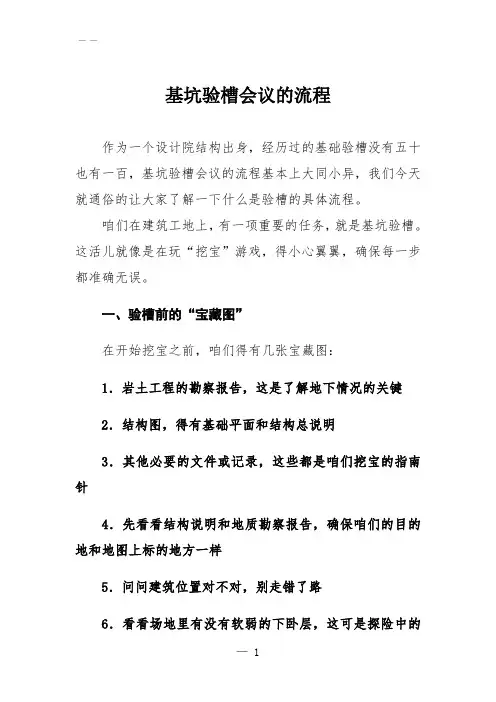 — —

基坑验槽会议的流程

作为一个设计院结构出身，经历过的基础验槽没有五十也有一百，基坑验槽会议的流程基本上大同小异，我们今天就通俗的让大家了解一下什么是验槽的具体流程。

咱们在建筑工地上，有一项重要的任务，就是基坑验槽。这活儿就像是在玩“挖宝”游戏，得小心翼翼，确保每一步都准确无误。

一、验槽前的“宝藏图”

在开始挖宝之前，咱们得有几张宝藏图：

1．岩土工程的勘察报告，这是了解地下情况的关键

2．结构图，得有基础平面和结构总说明

3．其他必要的文件或记录，这些都是咱们挖宝的指南针

4．先看看结构说明和地质勘察报告，确保咱们的目的地和地图上标的地方一样

5．问问建筑位置对不对，别走错了路

6．看看场地里有没有软弱的下卧层，这可是探险中的

— 1